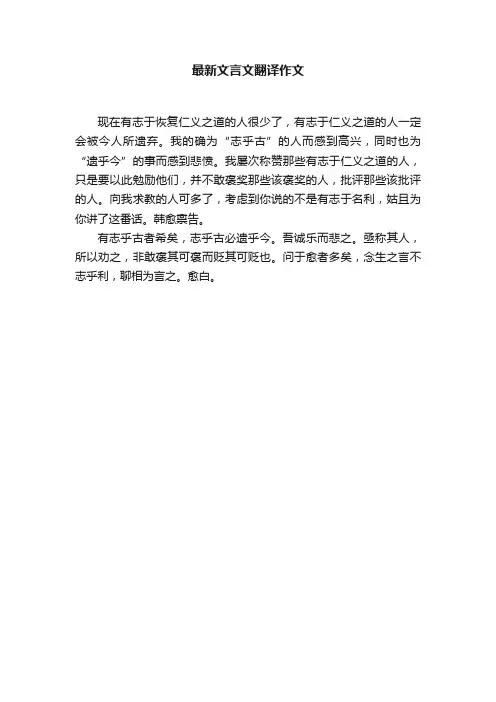 最新文言文翻译作文

现在有志于恢复仁义之道的人很少了，有志于仁义之道的人一定会被今人所遗弃。我的确为“志乎古”的人而感到高兴，同时也为“遗乎今”的事而感到悲愤。我屡次称赞那些有志于仁义之道的人，只是要以此勉励他们，并不敢褒奖那些该褒奖的人，批评那些该批评的人。向我求教的人可多了，考虑到你说的不是有志于名利，姑且为你讲了这番话。韩愈禀告。

有志乎古者希矣，志乎古必遗乎今。吾诚乐而悲之。亟称其人，所以劝之，非敢褒其可褒而贬其可贬也。问于愈者多矣，念生之言不志乎利，聊相为言之。愈白。